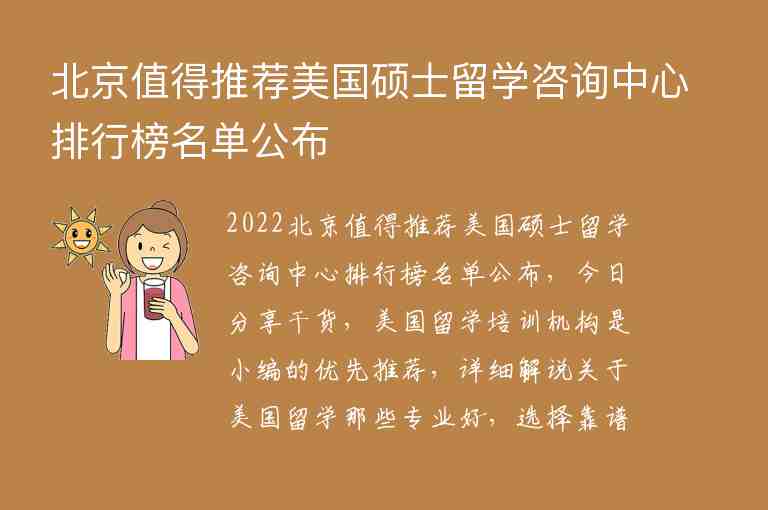 北京值得推荐美国硕士留学咨询中心排行榜名单公布

2022北京值得推荐美国硕士留学咨询中心排行榜名单公布，今日分享干货，美国留学培训机构是小编的优先推荐，详细解说关于美国留学那些专业好，选择靠谱